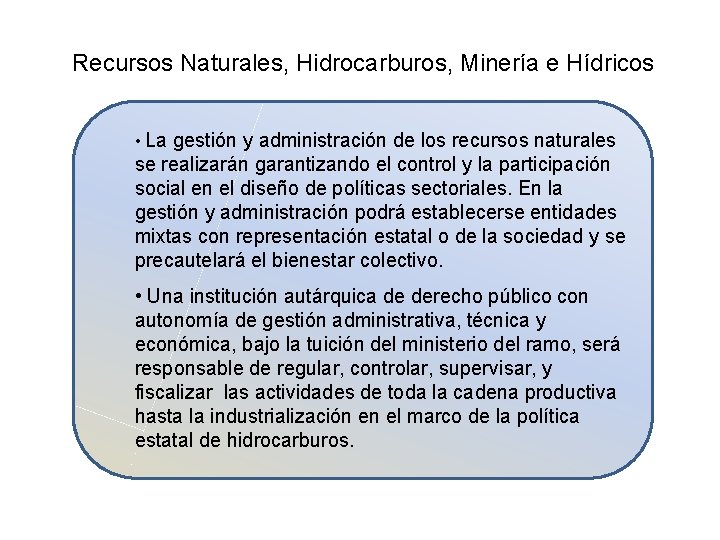 Recursos Naturales, Hidrocarburos, Minería e Hídricos

• La gestión y administración de los recursos naturales se realizarán garantizando el control y la participación social en el diseño de políticas sectoriales. En la gestión y administración podrá establecerse entidades mixtas con representación estatal o de la sociedad y se precautelará el bienestar colectivo.

• Una institución autárquica de derecho público con autonomía de gestión administrativa, técnica y económica, bajo la tuición del ministerio del ramo, será responsable de regular, controlar, supervisar, y fiscalizar las actividades de toda la cadena productiva hasta la industrialización en el marco de la política estatal de hidrocarburos.